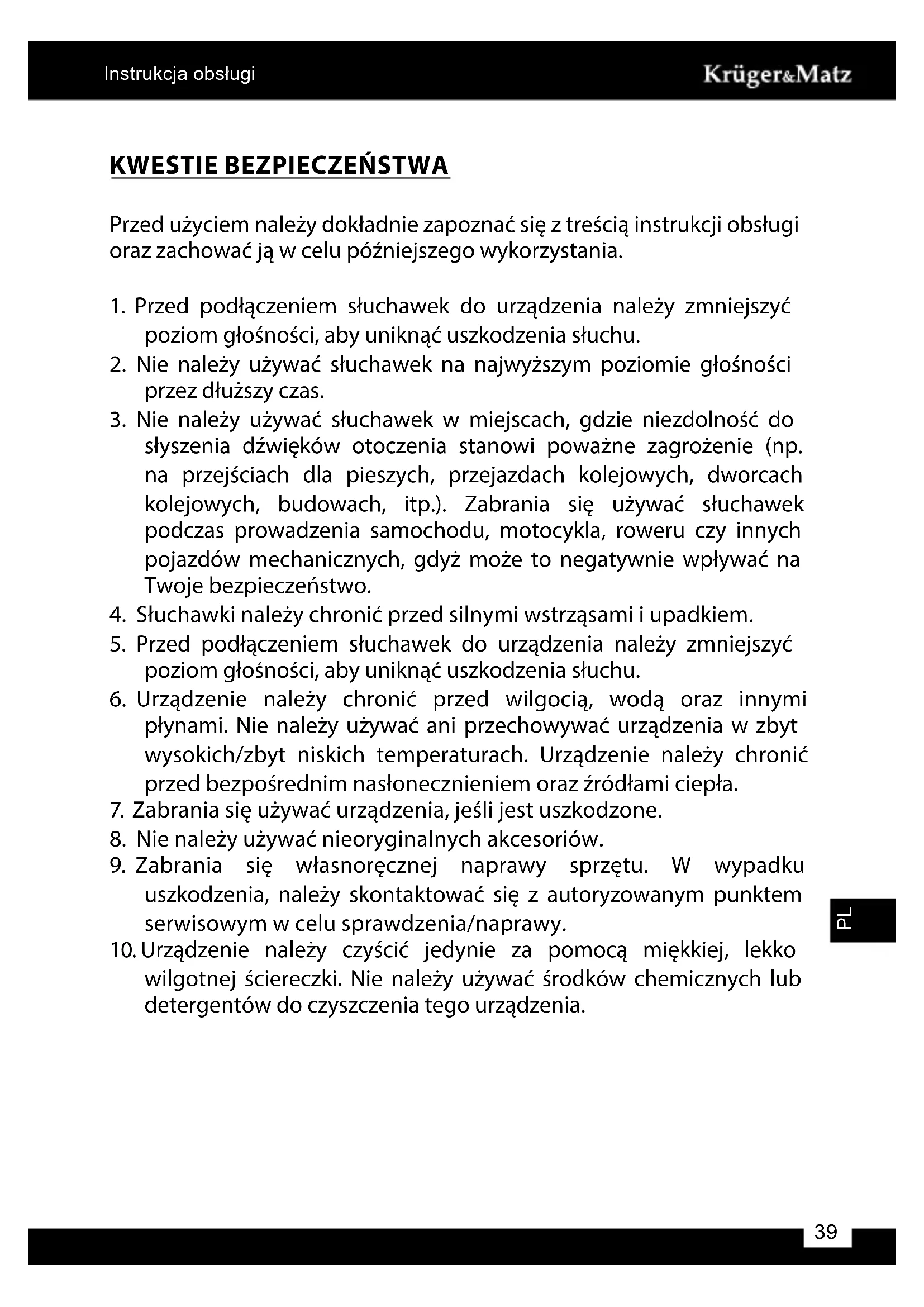 Instrukcja obsługi

Krüger&Matz

KWESTIE BEZPIECZEŃSTWA

Przed użyciem należy dokładnie zapoznać się z treścią instrukcji obsługi oraz zachować ją w celu późniejszego wykorzystania.

1. Przed podłączeniem słuchawek do urządzenia należy zmniejszyć poziom głośności, aby uniknąć uszkodzenia słuchu.
2. Nie należy używać słuchawek na najwyższym poziomie głośności przez dłuższy czas.
3. Nie należy używać słuchawek w miejscach, gdzie niezdolność do słyszenia dźwięków otoczenia stanowi poważne zagrożenie (np. na przejściach dla pieszych, przejazdach kolejowych, dworcach kolejowych, budowach, itp.). Zabrania się używać słuchawek podczas prowadzenia samochodu, motocykla, roweru czy innych pojazdów mechanicznych, gdyż może to negatywnie wpływać na Twoje bezpieczeństwo.
4. Słuchawki należy chronić przed silnymi wstrząsami i upadkiem.
5. Przed podłączeniem słuchawek do urządzenia należy zmniejszyć poziom głośności, aby uniknąć uszkodzenia słuchu.
6. Urządzenie należy chronić przed wilgocią, wodą oraz innymi płynami. Nie należy używać ani przechowywać urządzenia w zbyt wysokich/zbyt niskich temperaturach. Urządzenie należy chronić przed bezpośrednim nasłonecznieniem oraz źródłami ciepła.
7. Zabrania się używać urządzenia, jeśli jest uszkodzone.
8. Nie należy używać nieoryginalnych akcesoriów.
9. Zabrania się własnoręcznej naprawy sprzętu. W wypadku uszkodzenia, należy skontaktować się z autoryzowanym punktem serwisowym w celu sprawdzenia/naprawy.
10. Urządzenie należy czyścić jedynie za pomocą miękkiej, lekko wilgotnej ściereczki. Nie należy używać środków chemicznych lub detergentów do czyszczenia tego urządzenia.

PL

39